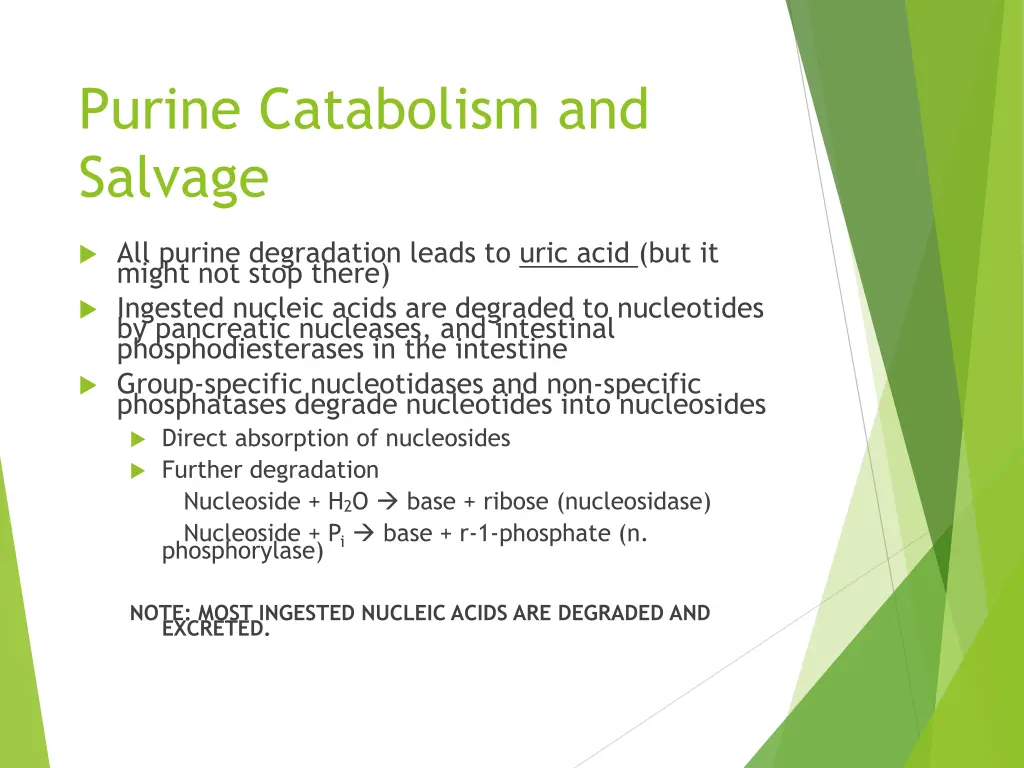 Purine Catabolism and Salvage

All purine degradation leads to uric acid (but it might not stop there)

Ingested nucleic acids are degraded to nucleotides by pancreatic nucleases, and intestinal phosphodiesterases in the intestine

Group-specific nucleotidases and non-specific phosphatases degrade nucleotides into nucleosides

Direct absorption of nucleosides

Further degradation

Nucleoside + $H_2O$ → base + ribose (nucleosidase)

Nucleoside + $P_i$ → base + r-1-phosphate (n. phosphorylase)

NOTE: MOST INGESTED NUCLEIC ACIDS ARE DEGRADED AND EXCRETED.